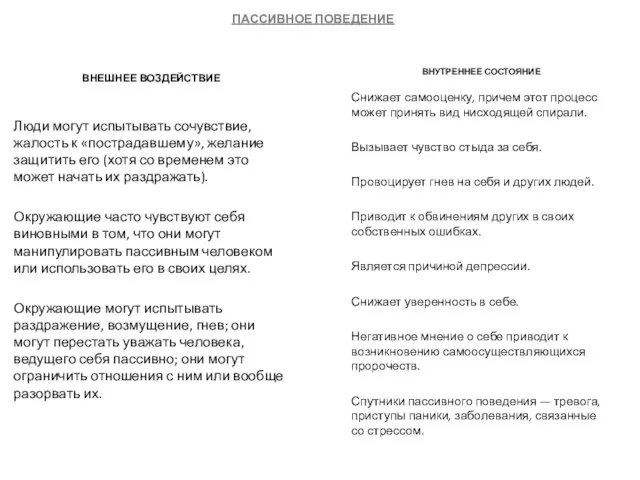 ПАССИВНОЕ ПОВЕДЕНИЕ

ВНЕШНЕЕ ВОЗДЕЙСТВИЕ

Люди могут испытывать сочувствие, жалость к «пострадавшему», желание защитить его (хотя со временем это может начать их раздражать).

Окружающие часто чувствуют себя виновными в том, что они могут манипулировать пассивным человеком или использовать его в своих целях.

Окружающие могут испытывать раздражение, возмущение, гнев; они могут перестать уважать человека, ведущего себя пассивно; они могут ограничить отношения с ним или вообще разорвать их.

ВНУТРЕННЕЕ СОСТОЯНИЕ

Снижает самооценку, причем этот процесс может принять вид нисходящей спирали.

Вызывает чувство стыда за себя.

Провоцирует гнев на себя и других людей.

Приводит к обвинениям других в своих собственных ошибках.

Является причиной депрессии.

Снижает уверенность в себе.

Негативное мнение о себе приводит к возникновению самоосуществляющихся пророчеств.

Спутники пассивного поведения — тревога, приступы паники, заболевания, связанные со стрессом.